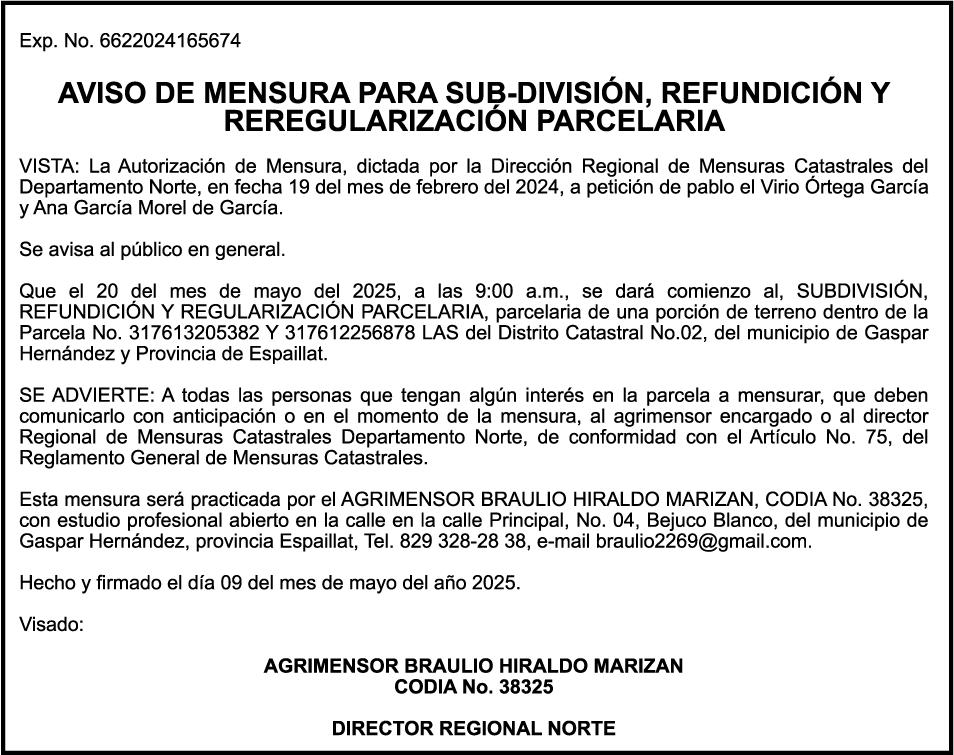 Exp. No. 6622024165674

AVISO DE MENSURA PARA SUB-DIVISIÓN, REFUNDICIÓN Y REREGULARIZACIÓN PARCELARIA

VISTA: La Autorización de Mensura, dictada por la Dirección Regional de Mensuras Catastrales del Departamento Norte, en fecha 19 del mes de febrero del 2024, a petición de pablo el Virio Órtega García y Ana García Morel de García.

Se avisa al público en general.

Que el 20 del mes de mayo del 2025, a las 9:00 a.m., se dará comienzo al, SUBDIVISIÓN, REFUNDICIÓN Y REGULARIZACIÓN PARCELARIA, parcelaria de una porción de terreno dentro de la Parcela No. 317613205382 Y 317612256878 LAS del Distrito Catastral No.02, del municipio de Gaspar Hernández y Provincia de Espaillat.

SE ADVIERTE: A todas las personas que tengan algún interés en la parcela a mensurar, que deben comunicarlo con anticipación o en el momento de la mensura, al agrimensor encargado o al director Regional de Mensuras Catastrales Departamento Norte, de conformidad con el Artículo No. 75, del Reglamento General de Mensuras Catastrales.

Esta mensura será practicada por el AGRIMENSOR BRAULIO HIRALDO MARIZAN, CODIA No. 38325, con estudio profesional abierto en la calle en la calle Principal, No. 04, Bejuco Blanco, del municipio de Gaspar Hernández, provincia Espaillat, Tel. 829 328-28 38, e-mail braulio2269@gmail.com.

Hecho y firmado el día 09 del mes de mayo del año 2025.

Visado:

AGRIMENSOR BRAULIO HIRALDO MARIZAN
CODIA No. 38325

DIRECTOR REGIONAL NORTE